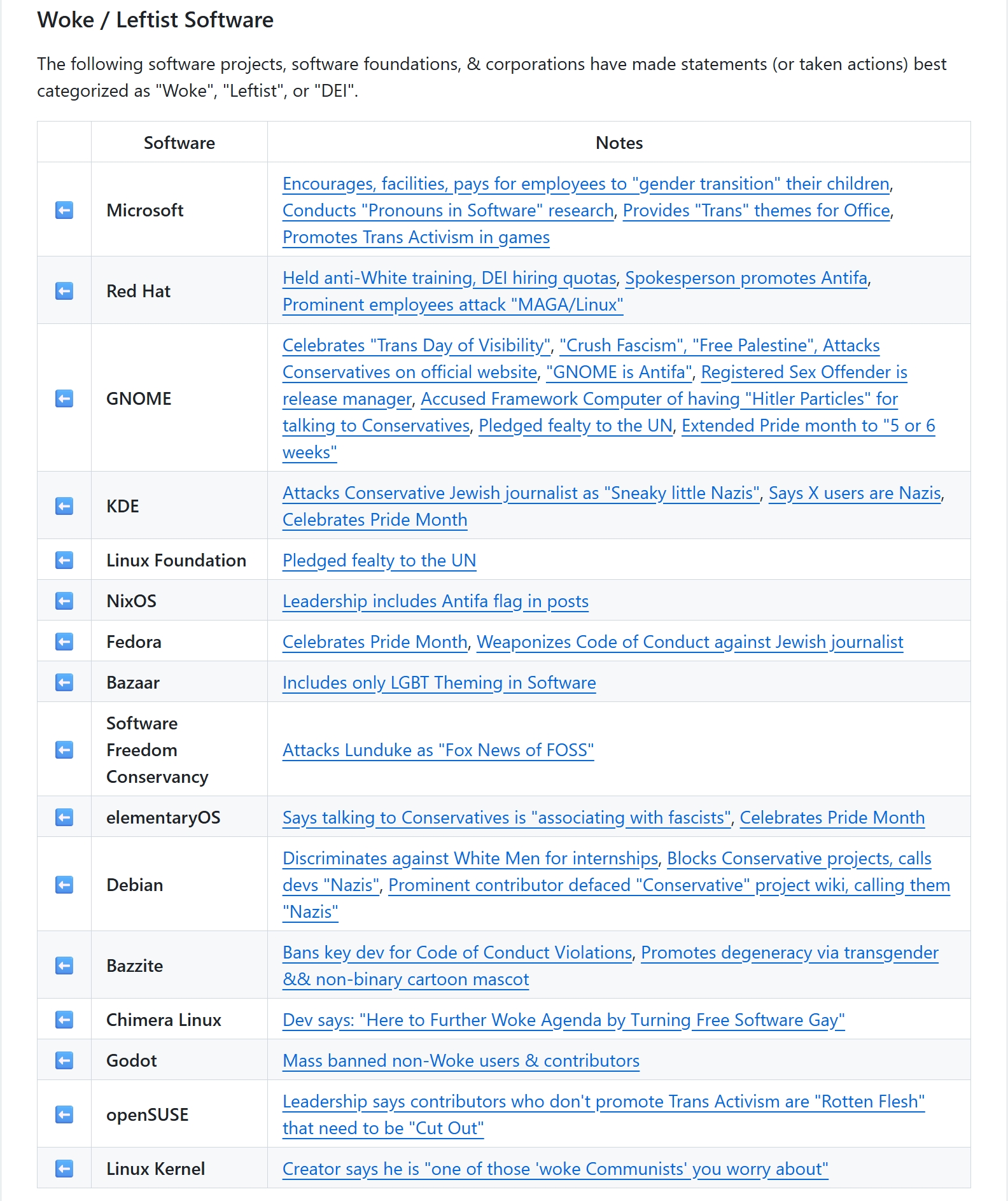 Woke / Leftist Software

The following software projects, software foundations, & corporations have made statements (or taken actions) best categorized as "Woke", "Leftist", or "DEI".

| | Software | Notes |
|---|---|---|
| ⬅ | Microsoft | Encourages, facilities, pays for employees to "gender transition" their children, Conducts "Pronouns in Software" research, Provides "Trans" themes for Office, Promotes Trans Activism in games |
| ⬅ | Red Hat | Held anti-White training, DEI hiring quotas, Spokesperson promotes Antifa, Prominent employees attack "MAGA/Linux" |
| ⬅ | GNOME | Celebrates "Trans Day of Visibility", "Crush Fascism", "Free Palestine", Attacks Conservatives on official website, "GNOME is Antifa", Registered Sex Offender is release manager, Accused Framework Computer of having "Hitler Particles" for talking to Conservatives, Pledged fealty to the UN, Extended Pride month to "5 or 6 weeks" |
| ⬅ | KDE | Attacks Conservative Jewish journalist as "Sneaky little Nazis", Says X users are Nazis, Celebrates Pride Month |
| ⬅ | Linux Foundation | Pledged fealty to the UN |
| ⬅ | NixOS | Leadership includes Antifa flag in posts |
| ⬅ | Fedora | Celebrates Pride Month, Weaponizes Code of Conduct against Jewish journalist |
| ⬅ | Bazaar | Includes only LGBT Theming in Software |
| ⬅ | Software Freedom Conservancy | Attacks Lunduke as "Fox News of FOSS" |
| ⬅ | elementaryOS | Says talking to Conservatives is "associating with fascists", Celebrates Pride Month |
| ⬅ | Debian | Discriminates against White Men for internships, Blocks Conservative projects, calls devs "Nazis", Prominent contributor defaced "Conservative" project wiki, calling them "Nazis" |
| ⬅ | Bazzite | Bans key dev for Code of Conduct Violations, Promotes degeneracy via transgender && non-binary cartoon mascot |
| ⬅ | Chimera Linux | Dev says: "Here to Further Woke Agenda by Turning Free Software Gay" |
| ⬅ | Godot | Mass banned non-Woke users & contributors |
| ⬅ | openSUSE | Leadership says contributors who don't promote Trans Activism are "Rotten Flesh" that need to be "Cut Out" |
| ⬅ | Linux Kernel | Creator says he is "one of those 'woke Communists' you worry about" |